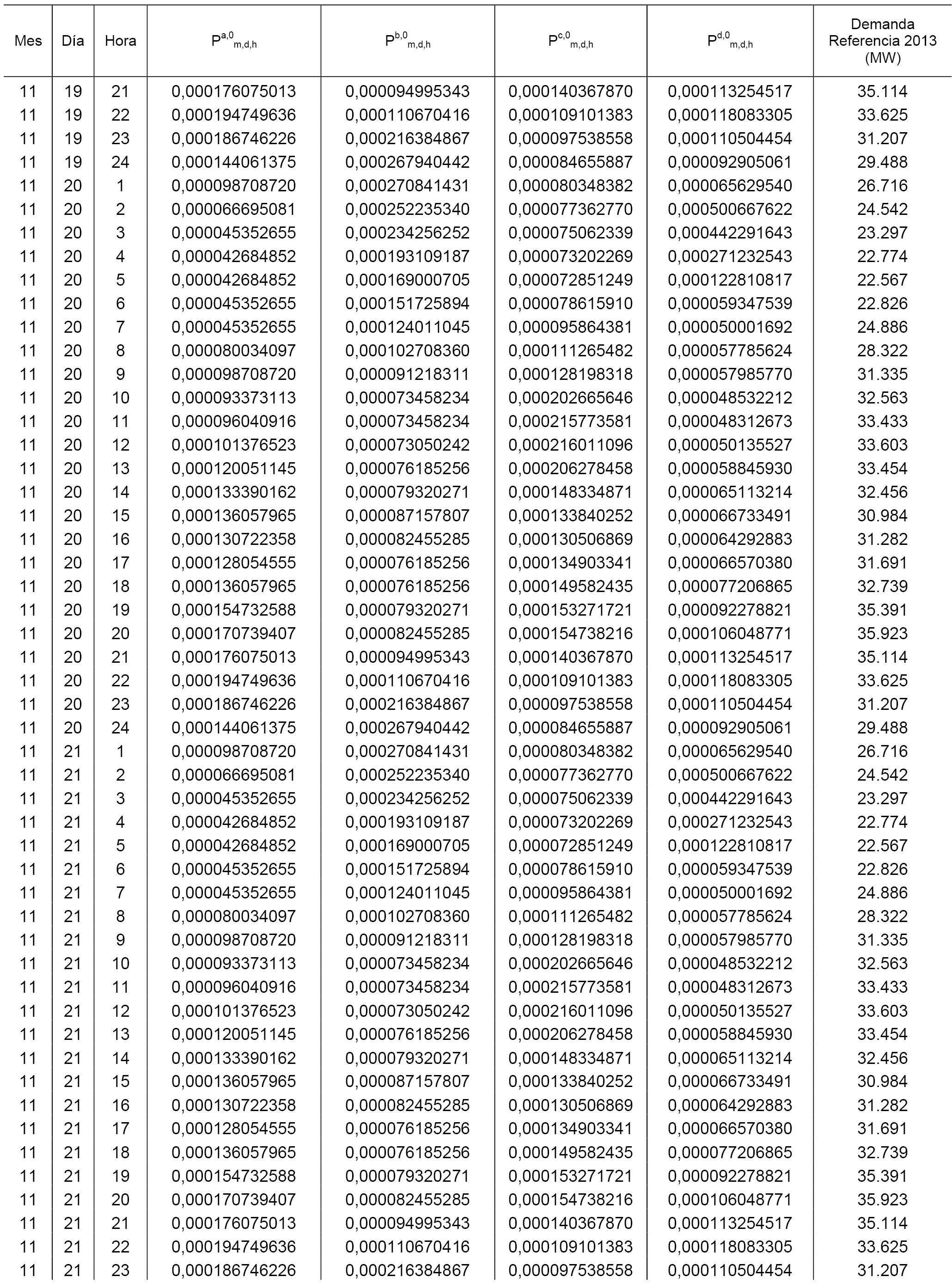 | Mes | Día | Hora | $P^{a,0}_{m,d,h}$ | $P^{b,0}_{m,d,h}$ | $P^{c,0}_{m,d,h}$ | $P^{d,0}_{m,d,h}$ | Demanda Referencia 2013 (MW) |
|---|---|---|---|---|---|---|---|
| 11 | 19 | 21 | 0,000176075013 | 0,000094995343 | 0,000140367870 | 0,000113254517 | 35.114 |
| 11 | 19 | 22 | 0,000194749636 | 0,000110670416 | 0,000109101383 | 0,000118083305 | 33.625 |
| 11 | 19 | 23 | 0,000186746226 | 0,000216384867 | 0,000097538558 | 0,000110504454 | 31.207 |
| 11 | 19 | 24 | 0,000144061375 | 0,000267940442 | 0,000084655887 | 0,000092905061 | 29.488 |
| 11 | 20 | 1 | 0,000098708720 | 0,000270841431 | 0,000080348382 | 0,000065629540 | 26.716 |
| 11 | 20 | 2 | 0,000066695081 | 0,000252235340 | 0,000077362770 | 0,000500667622 | 24.542 |
| 11 | 20 | 3 | 0,000045352655 | 0,000234256252 | 0,000075062339 | 0,000442291643 | 23.297 |
| 11 | 20 | 4 | 0,000042684852 | 0,000193109187 | 0,000073202269 | 0,000271232543 | 22.774 |
| 11 | 20 | 5 | 0,000042684852 | 0,000169000705 | 0,000072851249 | 0,000122810817 | 22.567 |
| 11 | 20 | 6 | 0,000045352655 | 0,000151725894 | 0,000078615910 | 0,000059347539 | 22.826 |
| 11 | 20 | 7 | 0,000045352655 | 0,000124011045 | 0,000095864381 | 0,000050001692 | 24.886 |
| 11 | 20 | 8 | 0,000080034097 | 0,000102708360 | 0,000111265482 | 0,000057785624 | 28.322 |
| 11 | 20 | 9 | 0,000098708720 | 0,000091218311 | 0,000128198318 | 0,000057985770 | 31.335 |
| 11 | 20 | 10 | 0,000093373113 | 0,000073458234 | 0,000202665646 | 0,000048532212 | 32.563 |
| 11 | 20 | 11 | 0,000096040916 | 0,000073458234 | 0,000215773581 | 0,000048312673 | 33.433 |
| 11 | 20 | 12 | 0,000101376523 | 0,000073050242 | 0,000216011096 | 0,000050135527 | 33.603 |
| 11 | 20 | 13 | 0,000120051145 | 0,000076185256 | 0,000206278458 | 0,000058845930 | 33.454 |
| 11 | 20 | 14 | 0,000133390162 | 0,000079320271 | 0,000148334871 | 0,000065113214 | 32.456 |
| 11 | 20 | 15 | 0,000136057965 | 0,000087157807 | 0,000133840252 | 0,000066733491 | 30.984 |
| 11 | 20 | 16 | 0,000130722358 | 0,000082455285 | 0,000130506869 | 0,000064292883 | 31.282 |
| 11 | 20 | 17 | 0,000128054555 | 0,000076185256 | 0,000134903341 | 0,000066570380 | 31.691 |
| 11 | 20 | 18 | 0,000136057965 | 0,000076185256 | 0,000149582435 | 0,000077206865 | 32.739 |
| 11 | 20 | 19 | 0,000154732588 | 0,000079320271 | 0,000153271721 | 0,000092278821 | 35.391 |
| 11 | 20 | 20 | 0,000170739407 | 0,000082455285 | 0,000154738216 | 0,000106048771 | 35.923 |
| 11 | 20 | 21 | 0,000176075013 | 0,000094995343 | 0,000140367870 | 0,000113254517 | 35.114 |
| 11 | 20 | 22 | 0,000194749636 | 0,000110670416 | 0,000109101383 | 0,000118083305 | 33.625 |
| 11 | 20 | 23 | 0,000186746226 | 0,000216384867 | 0,000097538558 | 0,000110504454 | 31.207 |
| 11 | 20 | 24 | 0,000144061375 | 0,000267940442 | 0,000084655887 | 0,000092905061 | 29.488 |
| 11 | 21 | 1 | 0,000098708720 | 0,000270841431 | 0,000080348382 | 0,000065629540 | 26.716 |
| 11 | 21 | 2 | 0,000066695081 | 0,000252235340 | 0,000077362770 | 0,000500667622 | 24.542 |
| 11 | 21 | 3 | 0,000045352655 | 0,000234256252 | 0,000075062339 | 0,000442291643 | 23.297 |
| 11 | 21 | 4 | 0,000042684852 | 0,000193109187 | 0,000073202269 | 0,000271232543 | 22.774 |
| 11 | 21 | 5 | 0,000042684852 | 0,000169000705 | 0,000072851249 | 0,000122810817 | 22.567 |
| 11 | 21 | 6 | 0,000045352655 | 0,000151725894 | 0,000078615910 | 0,000059347539 | 22.826 |
| 11 | 21 | 7 | 0,000045352655 | 0,000124011045 | 0,000095864381 | 0,000050001692 | 24.886 |
| 11 | 21 | 8 | 0,000080034097 | 0,000102708360 | 0,000111265482 | 0,000057785624 | 28.322 |
| 11 | 21 | 9 | 0,000098708720 | 0,000091218311 | 0,000128198318 | 0,000057985770 | 31.335 |
| 11 | 21 | 10 | 0,000093373113 | 0,000073458234 | 0,000202665646 | 0,000048532212 | 32.563 |
| 11 | 21 | 11 | 0,000096040916 | 0,000073458234 | 0,000215773581 | 0,000048312673 | 33.433 |
| 11 | 21 | 12 | 0,000101376523 | 0,000073050242 | 0,000216011096 | 0,000050135527 | 33.603 |
| 11 | 21 | 13 | 0,000120051145 | 0,000076185256 | 0,000206278458 | 0,000058845930 | 33.454 |
| 11 | 21 | 14 | 0,000133390162 | 0,000079320271 | 0,000148334871 | 0,000065113214 | 32.456 |
| 11 | 21 | 15 | 0,000136057965 | 0,000087157807 | 0,000133840252 | 0,000066733491 | 30.984 |
| 11 | 21 | 16 | 0,000130722358 | 0,000082455285 | 0,000130506869 | 0,000064292883 | 31.282 |
| 11 | 21 | 17 | 0,000128054555 | 0,000076185256 | 0,000134903341 | 0,000066570380 | 31.691 |
| 11 | 21 | 18 | 0,000136057965 | 0,000076185256 | 0,000149582435 | 0,000077206865 | 32.739 |
| 11 | 21 | 19 | 0,000154732588 | 0,000079320271 | 0,000153271721 | 0,000092278821 | 35.391 |
| 11 | 21 | 20 | 0,000170739407 | 0,000082455285 | 0,000154738216 | 0,000106048771 | 35.923 |
| 11 | 21 | 21 | 0,000176075013 | 0,000094995343 | 0,000140367870 | 0,000113254517 | 35.114 |
| 11 | 21 | 22 | 0,000194749636 | 0,000110670416 | 0,000109101383 | 0,000118083305 | 33.625 |
| 11 | 21 | 23 | 0,000186746226 | 0,000216384867 | 0,000097538558 | 0,000110504454 | 31.207 |